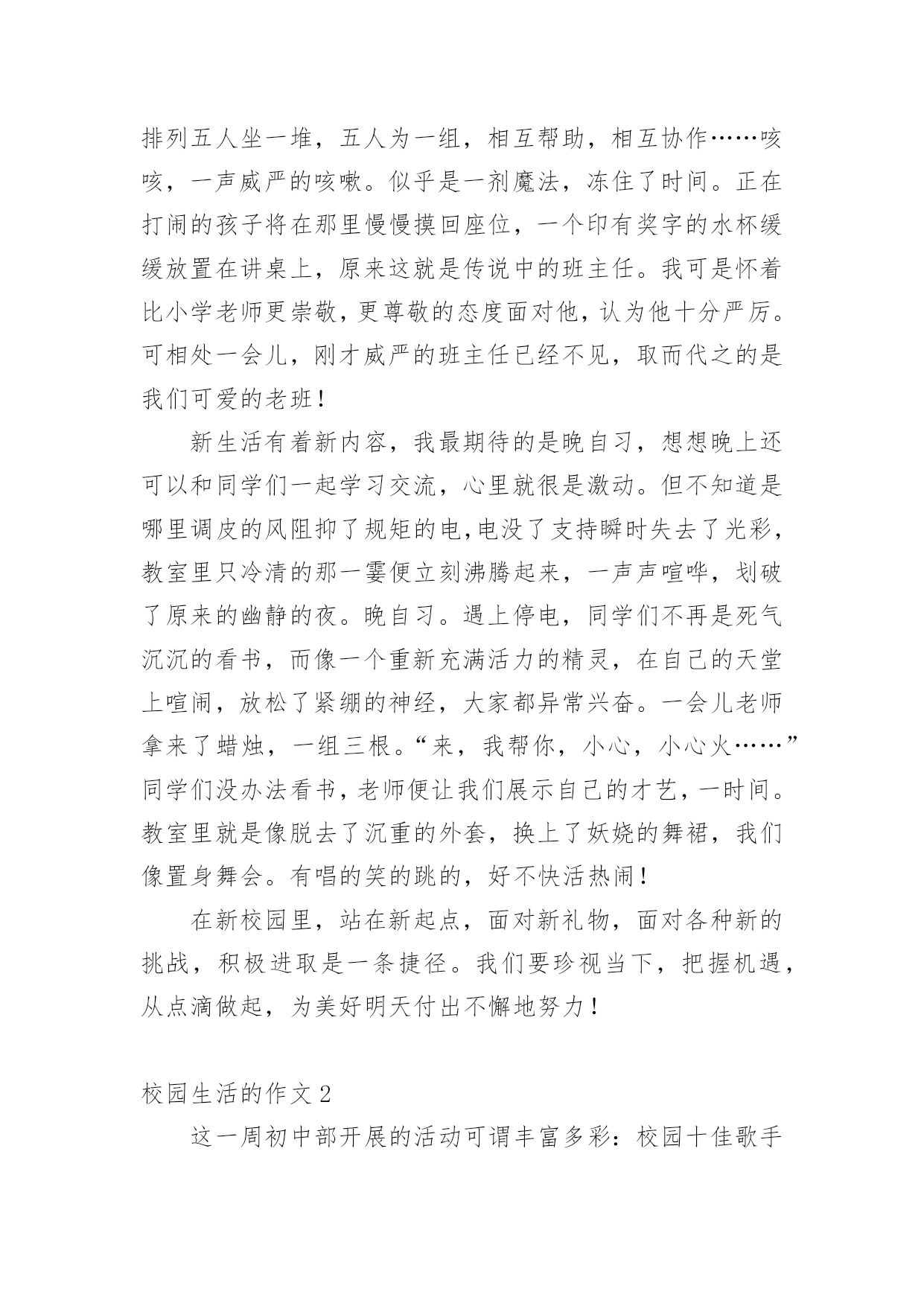 排列五人坐一堆，五人为一组，相互帮助，相互协作……咳咳，一声威严的咳嗽。似乎是一剂魔法，冻住了时间。正在打闹的孩子将在那里慢慢摸回座位，一个印有奖字的水杯缓缓放置在讲桌上，原来这就是传说中的班主任。我可是怀着比小学老师更崇敬，更尊敬的态度面对他，认为他十分严厉。可相处一会儿，刚才威严的班主任已经不见，取而代之的是我们可爱的老班！

新生活有着新内容，我最期待的是晚自习，想想晚上还可以和同学们一起学习交流，心里就很是激动。但不知道是哪里调皮的风阻抑了规矩的电，电没了支持瞬时失去了光彩，教室里只冷清的那一霎便立刻沸腾起来，一声声喧哗，划破了原来的幽静的夜。晚自习。遇上停电，同学们不再是死气沉沉的看书，而像一个重新充满活力的精灵，在自己的天堂上喧闹，放松了紧绷的神经，大家都异常兴奋。一会儿老师拿来了蜡烛，一组三根。“来，我帮你，小心，小心火……”同学们没办法看书，老师便让我们展示自己的才艺，一时间。教室里就是像脱去了沉重的外套，换上了妖娆的舞裙，我们像置身舞会。有唱的笑的跳的，好不快活热闹！

在新校园里，站在新起点，面对新礼物，面对各种新的挑战，积极进取是一条捷径。我们要珍视当下，把握机遇，从点滴做起，为美好明天付出不懈地努力！

校园生活的作文 2

这一周初中部开展的活动可谓丰富多彩：校园十佳歌手